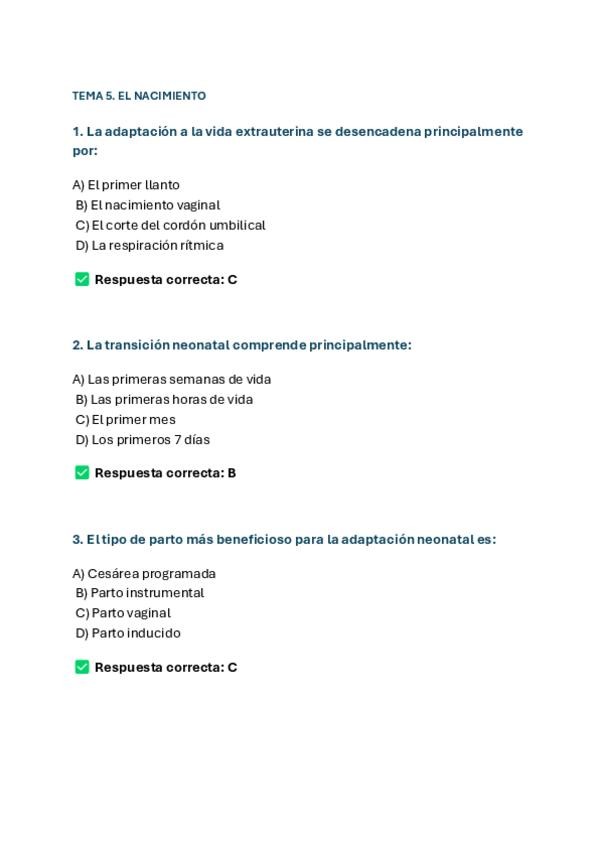 TEMA 5. EL NACIMIENTO

1. La adaptación a la vida extrauterina se desencadena principalmente por:

A) El primer llanto
B) El nacimiento vaginal
C) El corte del cordón umbilical
D) La respiración rítmica

✅ Respuesta correcta: C

2. La transición neonatal comprende principalmente:

A) Las primeras semanas de vida
B) Las primeras horas de vida
C) El primer mes
D) Los primeros 7 días

✅ Respuesta correcta: B

3. El tipo de parto más beneficioso para la adaptación neonatal es:

A) Cesárea programada
B) Parto instrumental
C) Parto vaginal
D) Parto inducido

✅ Respuesta correcta: C